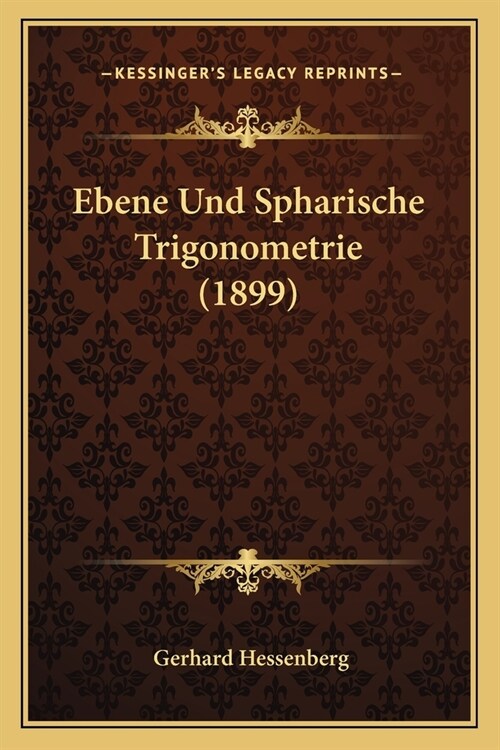 —KESSINGER'S LEGACY REPRINTS—

Ebene Und Spharische Trigonometrie (1899)

Gerhard Hessenberg